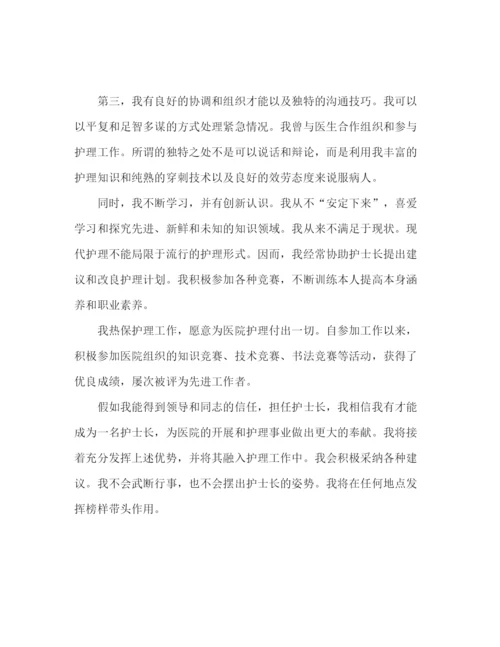 第三，我有良好的协调和组织才能以及独特的沟通技巧。我可以以平复和足智多谋的方式处理紧急情况。我曾与医生合作组织和参与护理工作。所谓的独特之处不是可以说话和辩论，而是利用我丰富的护理知识和纯熟的穿刺技术以及良好的效劳态度来说服病人。

同时，我不断学习，并有创新认识。我从不“安定下来”，喜爱学习和探究先进、新鲜和未知的知识领域。我从来不满足于现状。现代护理不能局限于流行的护理形式。因而，我经常协助护士长提出建议和改良护理计划。我积极参加各种竞赛，不断训练本人提高本身涵养和职业素养。

我热保护理工作，愿意为医院护理付出一切。自参加工作以来，积极参加医院组织的知识竞赛、技术竞赛、书法竞赛等活动，获得了优良成绩，屡次被评为先进工作者。

假如我能得到领导和同志的信任，担任护士长，我相信我有才能成为一名护士长，为医院的开展和护理事业做出更大的奉献。我将接着充分发挥上述优势，并将其融入护理工作中。我会积极采纳各种建议。我不会武断行事，也不会摆出护士长的姿势。我将在任何地点发挥榜样带头作用。